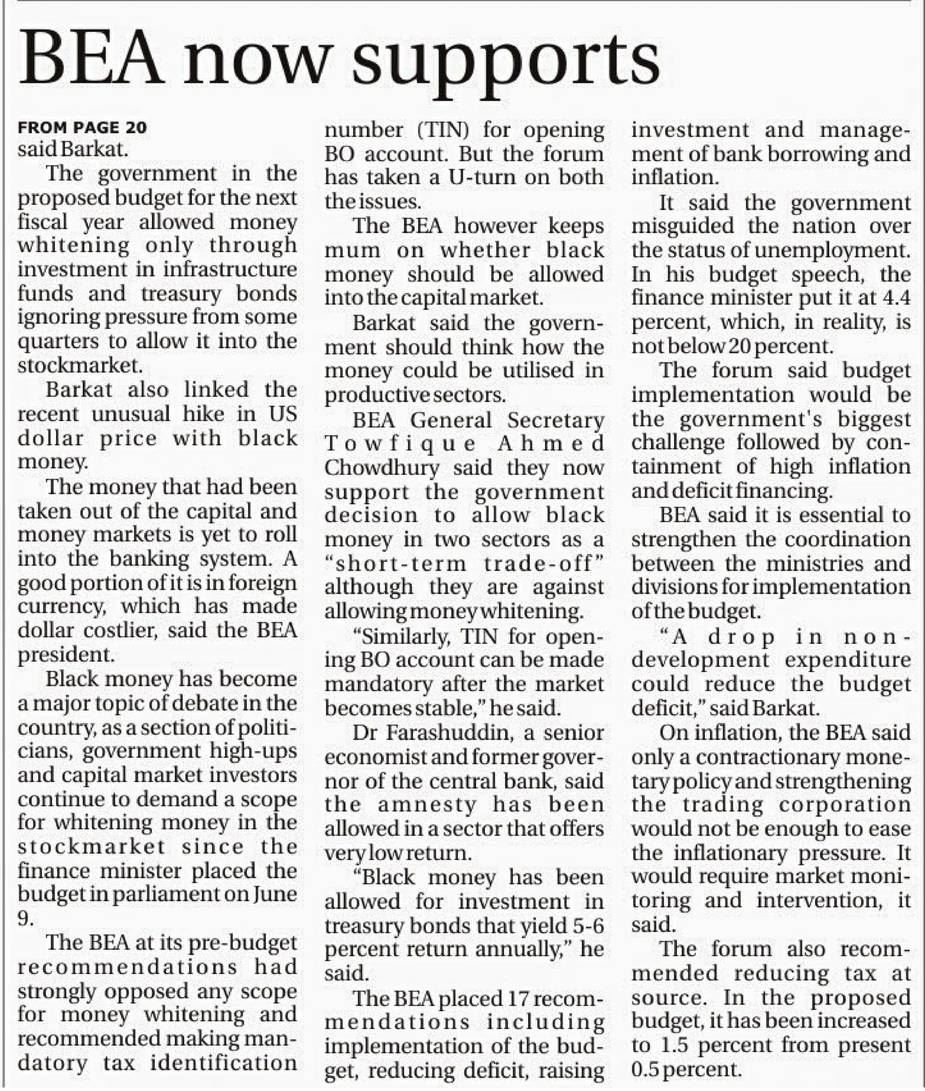 BEA now supports

FROM PAGE 20
said Barkat.

The government in the proposed budget for the next fiscal year allowed money whitening only through investment in infrastructure funds and treasury bonds ignoring pressure from some quarters to allow it into the stockmarket.

Barkat also linked the recent unusual hike in US dollar price with black money.

The money that had been taken out of the capital and money markets is yet to roll into the banking system. A good portion of it is in foreign currency, which has made dollar costlier, said the BEA president.

Black money has become a major topic of debate in the country, as a section of politicians, government high-ups and capital market investors continue to demand a scope for whitening money in the stockmarket since the finance minister placed the budget in parliament on June 9.

The BEA at its pre-budget recommendations had strongly opposed any scope for money whitening and recommended making mandatory tax identification number (TIN) for opening BO account. But the forum has taken a U-turn on both the issues.

The BEA however keeps mum on whether black money should be allowed into the capital market.

Barkat said the government should think how the money could be utilised in productive sectors.

BEA General Secretary Towfique Ahmed Chowdhury said they now support the government decision to allow black money in two sectors as a "short-term trade-off" although they are against allowing money whitening.

"Similarly, TIN for opening BO account can be made mandatory after the market becomes stable," he said.

Dr Farashuddin, a senior economist and former governor of the central bank, said the amnesty has been allowed in a sector that offers very low return.

"Black money has been allowed for investment in treasury bonds that yield 5-6 percent return annually," he said.

The BEA placed 17 recommendations including implementation of the budget, reducing deficit, raising investment and management of bank borrowing and inflation.

It said the government misguided the nation over the status of unemployment. In his budget speech, the finance minister put it at 4.4 percent, which, in reality, is not below 20 percent.

The forum said budget implementation would be the government's biggest challenge followed by containment of high inflation and deficit financing.

BEA said it is essential to strengthen the coordination between the ministries and divisions for implementation of the budget.

"A drop in non-development expenditure could reduce the budget deficit," said Barkat.

On inflation, the BEA said only a contractionary monetary policy and strengthening the trading corporation would not be enough to ease the inflationary pressure. It would require market monitoring and intervention, it said.

The forum also recommended reducing tax at source. In the proposed budget, it has been increased to 1.5 percent from present 0.5 percent.